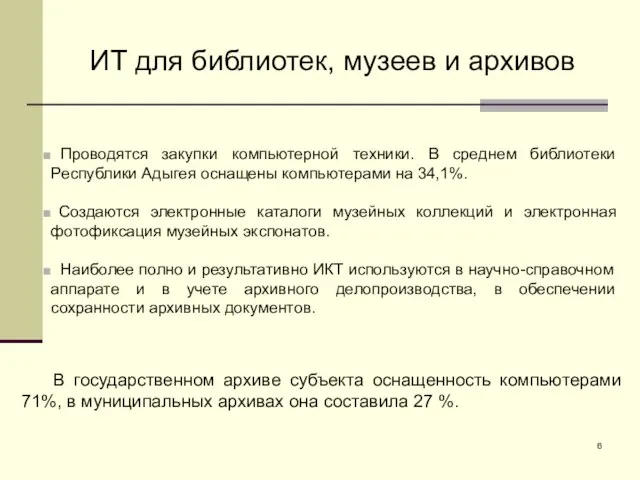 ИТ для библиотек, музеев и архивов

Проводятся закупки компьютерной техники. В среднем библиотеки Республики Адыгея оснащены компьютерами на 34,1%.

Создаются электронные каталоги музейных коллекций и электронная фотофиксация музейных экспонатов.

Наиболее полно и результативно ИКТ используются в научно-справочном аппарате и в учете архивного делопроизводства, в обеспечении сохранности архивных документов.

В государственном архиве субъекта оснащенность компьютерами 71%, в муниципальных архивах она составила 27 %.

6